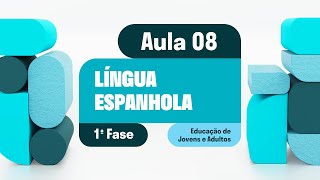 Aula 08

LÍNGUA ESPANHOLA

1ª Fase

Educação de Jovens e Adultos